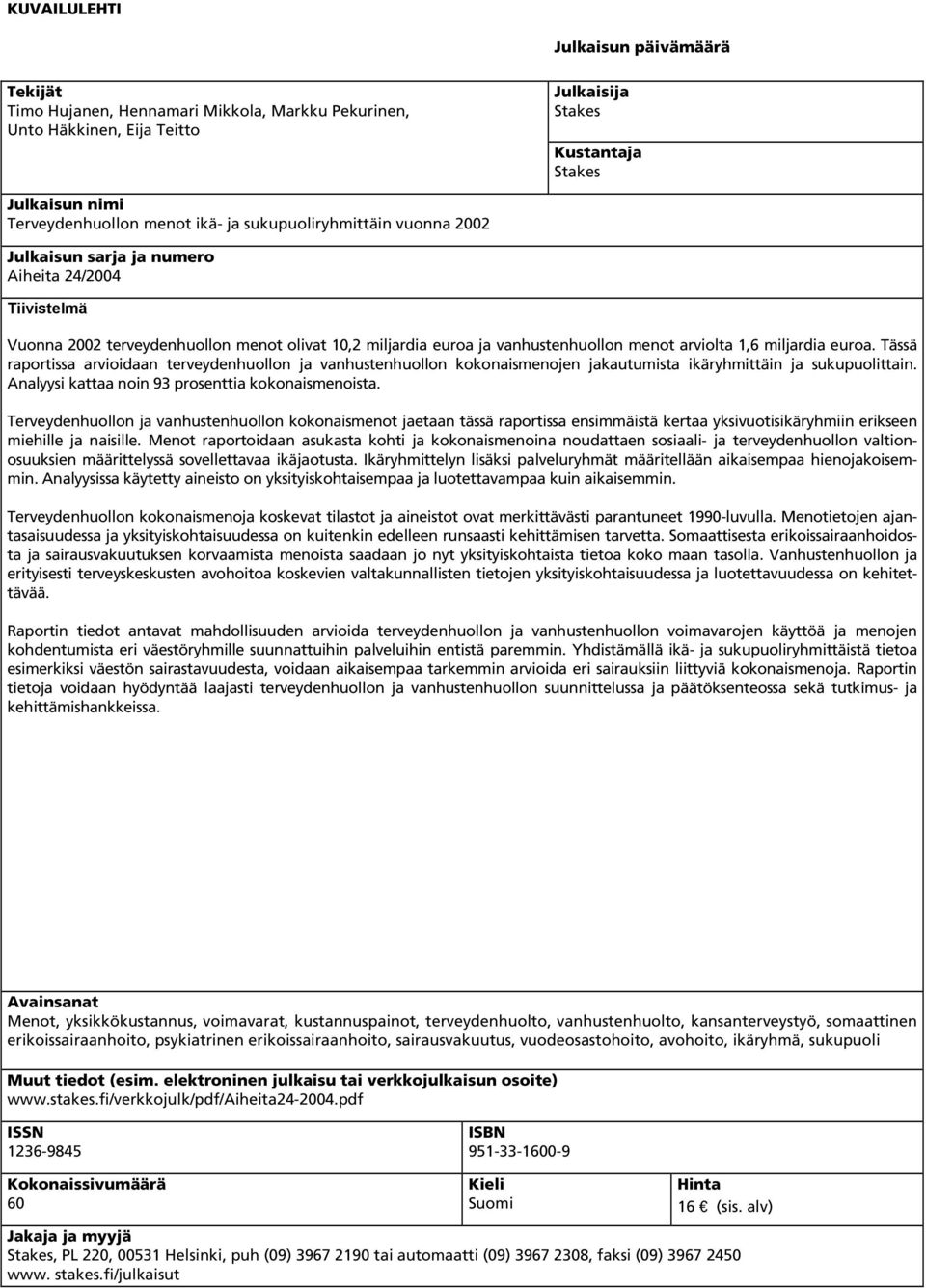 KUVAILULEHTI

Julkaisun päivämäärä

Tekijät
Timo Hujanen, Hennamari Mikkola, Markku Pekurinen, Unto Häkkinen, Eija Teitto

Julkaisija
Stakes

Kustantaja
Stakes

Julkaisun nimi
Terveydenhuollon menot ikä- ja sukupuoliryhmittäin vuonna 2002

Julkaisun sarja ja numero
Aiheita 24/2004

Tiivistelmä

Vuonna 2002 terveydenhuollon menot olivat 10,2 miljardia euroa ja vanhustenhuollon menot arviolta 1,6 miljardia euroa. Tässä raportissa arvioidaan terveydenhuollon ja vanhustenhuollon kokonaismenojen jakautumista ikäryhmittäin ja sukupuolittain. Analyysi kattaa noin 93 prosenttia kokonaismenoista.

Terveydenhuollon ja vanhustenhuollon kokonaismenot jaetaan tässä raportissa ensimmäistä kertaa yksivuotisikäryhmiin erikseen miehille ja naisille. Menot raportoidaan asukasta kohti ja kokonaismenoina noudattaen sosiaali- ja terveydenhuollon valtionosuuksien määrittelyssä sovellettavaa ikäjaotusta. Ikäryhmittelyn lisäksi palveluryhmät määritellään aikaisempaa hienojakoisemmin. Analyysissa käytetty aineisto on yksityiskohtaisempaa ja luotettavampaa kuin aikaisemmin.

Terveydenhuollon kokonaismenoja koskevat tilastot ja aineistot ovat merkittävästi parantuneet 1990-luvulla. Menotietojen ajantasaisuudessa ja yksityiskohtaisuudessa on kuitenkin edelleen runsaasti kehittämisen tarvetta. Somaattisesta erikoissairaanhoidosta ja sairausvakuutuksen korvaamista menoista saadaan jo nyt yksityiskohtaista tietoa koko maan tasolla. Vanhustenhuollon ja erityisesti terveyskeskusten avohoitoa koskevien valtakunnallisten tietojen yksityiskohtaisuudessa ja luotettavuudessa on kehitettävää.

Raportin tiedot antavat mahdollisuuden arvioida terveydenhuollon ja vanhustenhuollon voimavarojen käyttöä ja menojen kohdentumista eri väestöryhmille suunnattuihin palveluihin entistä paremmin. Yhdistämällä ikä- ja sukupuoliryhmittäistä tietoa esimerkiksi väestön sairastavuudesta, voidaan aikaisempaa tarkemmin arvioida eri sairauksiin liittyviä kokonaismenoja. Raportin tietoja voidaan hyödyntää laajasti terveydenhuollon ja vanhustenhuollon suunnittelussa ja päätöksenteossa sekä tutkimus- ja kehittämishankkeissa.

Avainsanat
Menot, yksikkökustannus, voimavarat, kustannuspainot, terveydenhuolto, vanhustenhuolto, kansanterveystyö, somaattinen erikoissairaanhoito, psykiatrinen erikoissairaanhoito, sairausvakuutus, vuodeosastohoito, avohoito, ikäryhmä, sukupuoli

Muut tiedot (esim. elektroninen julkaisu tai verkkojulkaisun osoite)
www.stakes.fi/verkkojulk/pdf/Aiheita24-2004.pdf

ISSN
1236-9845

ISBN
951-33-1600-9

Kokonaissivumäärä
60

Kieli
Suomi

Hinta
16 € (sis. alv)

Jakaja ja myyjä
Stakes, PL 220, 00531 Helsinki, puh (09) 3967 2190 tai automaatti (09) 3967 2308, faksi (09) 3967 2450
www. stakes.fi/julkaisut